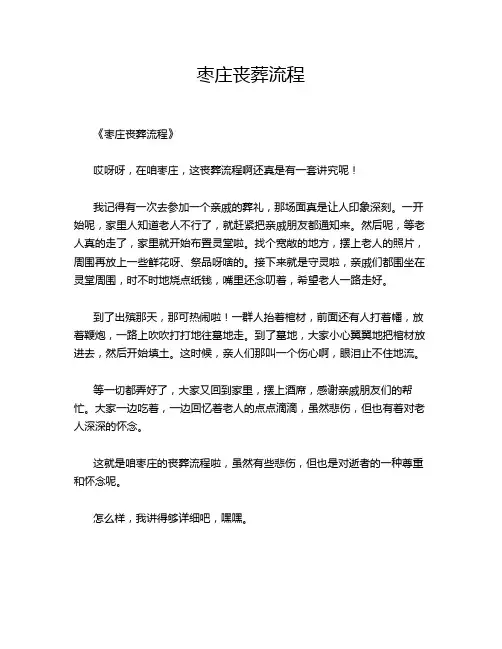 枣庄丧葬流程

《枣庄丧葬流程》

哎呀呀，在咱枣庄，这丧葬流程啊还真是有一套讲究呢！

我记得有一次去参加一个亲戚的葬礼，那场面真是让人印象深刻。一开始呢，家里人知道老人不行了，就赶紧把亲戚朋友都通知来。然后呢，等老人真的走了，家里就开始布置灵堂啦。找个宽敞的地方，摆上老人的照片，周围再放上一些鲜花呀、祭品呀啥的。接下来就是守灵啦，亲戚们都围坐在灵堂周围，时不时地烧点纸钱，嘴里还念叨着，希望老人一路走好。

到了出殡那天，那可热闹啦！一群人抬着棺材，前面还有人打着幡，放着鞭炮，一路上吹吹打打地往墓地走。到了墓地，大家小心翼翼地把棺材放进去，然后开始填土。这时候，亲人们那叫一个伤心啊，眼泪止不住地流。

等一切都弄好了，大家又回到家里，摆上酒席，感谢亲戚朋友们的帮忙。大家一边吃着，一边回忆着老人的点点滴滴，虽然悲伤，但也有着对老人深深的怀念。

这就是咱枣庄的丧葬流程啦，虽然有些悲伤，但也是对逝者的一种尊重和怀念呢。

怎么样，我讲得够详细吧，嘿嘿。